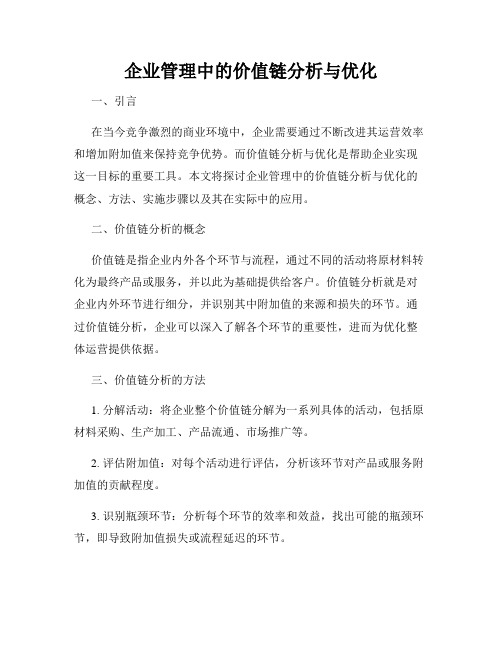 企业管理中的价值链分析与优化

一、引言

在当今竞争激烈的商业环境中，企业需要通过不断改进其运营效率和增加附加值来保持竞争优势。而价值链分析与优化是帮助企业实现这一目标的重要工具。本文将探讨企业管理中的价值链分析与优化的概念、方法、实施步骤以及其在实际中的应用。

二、价值链分析的概念

价值链是指企业内外各个环节与流程，通过不同的活动将原材料转化为最终产品或服务，并以此为基础提供给客户。价值链分析就是对企业内外环节进行细分，并识别其中附加值的来源和损失的环节。通过价值链分析，企业可以深入了解各个环节的重要性，进而为优化整体运营提供依据。

三、价值链分析的方法

1. 分解活动：将企业整个价值链分解为一系列具体的活动，包括原材料采购、生产加工、产品流通、市场推广等。

2. 评估附加值：对每个活动进行评估，分析该环节对产品或服务附加值的贡献程度。

3. 识别瓶颈环节：分析每个环节的效率和效益，找出可能的瓶颈环节，即导致附加值损失或流程延迟的环节。